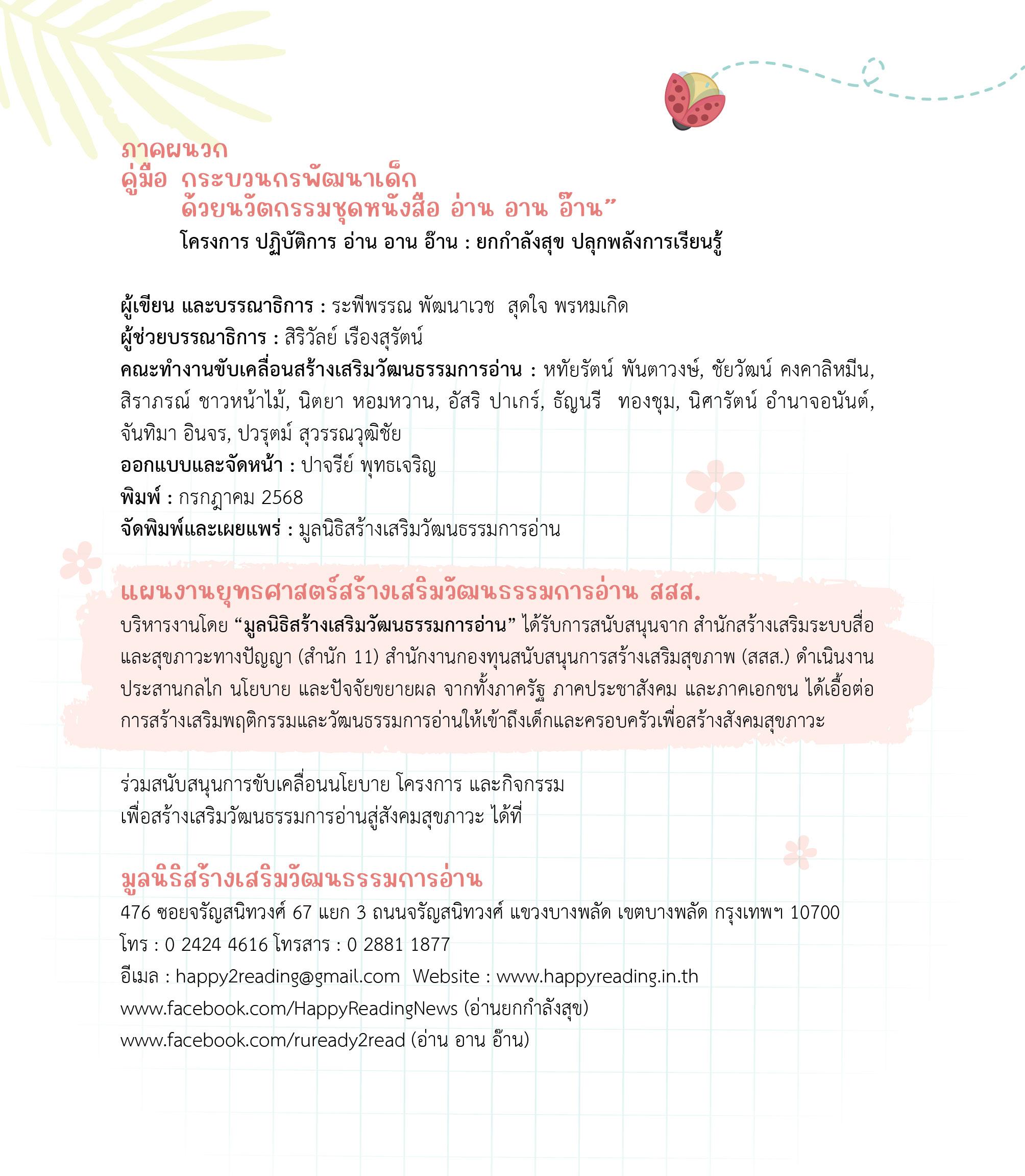 ภาคผนวก
คู่มือ กระบวนกรพัฒนาเด็ก
ด้วยนวัตกรรมชุดหนังสือ อ่าน อาน อ๊าน”
โครงการ ปฏิบัติการ อ่าน อาน อ๊าน : ยกกำลังสุข ปลุกพลังการเรียนรู้

ผู้เขียน และบรรณาธิการ : ระพีพรรณ พัฒนาเวช สุดใจ พรหมเกิด
ผู้ช่วยบรรณาธิการ : สิริวัลย์ เรืองสุรัตน์
คณะทำงานขับเคลื่อนสร้างเสริมวัฒนธรรมการอ่าน : หทัยรัตน์ พันตาวงษ์, ชัยวัฒน์ คงคาลิหมีน, สิราภรณ์ ชาวหน้าไม้, นิตยา หอมหวาน, อัสริ ปาเกร์, ธัญนรี ทองชุม, นิศารัตน์ อำนาจอนันต์, จันทิมา อินจร, ปวรุตม์ สุวรรณวุฒิชัย
ออกแบบและจัดหน้า : ปาจรีย์ พุทธเจริญ
พิมพ์ : กรกฎาคม 2568
จัดพิมพ์และเผยแพร่ : มูลนิธิสร้างเสริมวัฒนธรรมการอ่าน

แผนงานยุทธศาสตร์สร้างเสริมวัฒนธรรมการอ่าน สสส.
บริหารงานโดย “มูลนิธิสร้างเสริมวัฒนธรรมการอ่าน” ได้รับการสนับสนุนจาก สำนักสร้างเสริมระบบสื่อและสุขภาวะทางปัญญา (สำนัก 11) สำนักงานกองทุนสนับสนุนการสร้างเสริมสุขภาพ (สสส.) ดำเนินงานประสานกลไก นโยบาย และปัจจัยขยายผล จากทั้งภาครัฐ ภาคประชาสังคม และภาคเอกชน ได้เอื้อต่อการสร้างเสริมพฤติกรรมและวัฒนธรรมการอ่านให้เข้าถึงเด็กและครอบครัวเพื่อสร้างสังคมสุขภาวะ

ร่วมสนับสนุนการขับเคลื่อนนโยบาย โครงการ และกิจกรรม
เพื่อสร้างเสริมวัฒนธรรมการอ่านสู่สังคมสุขภาวะ ได้ที่

มูลนิธิสร้างเสริมวัฒนธรรมการอ่าน
476 ซอยจรัญสนิทวงศ์ 67 แยก 3 ถนนจรัญสนิทวงศ์ แขวงบางพลัด เขตบางพลัด กรุงเทพฯ 10700
โทร : 0 2424 4616 โทรสาร : 0 2881 1877
อีเมล : happy2reading@gmail.com Website : www.happyreading.in.th
www.facebook.com/HappyReadingNews (อ่านยกกำลังสุข)
www.facebook.com/ruready2read (อ่าน อาน อ๊าน)